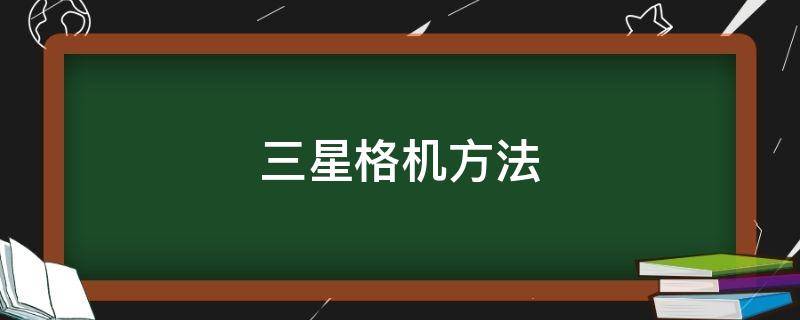 三星格机方法